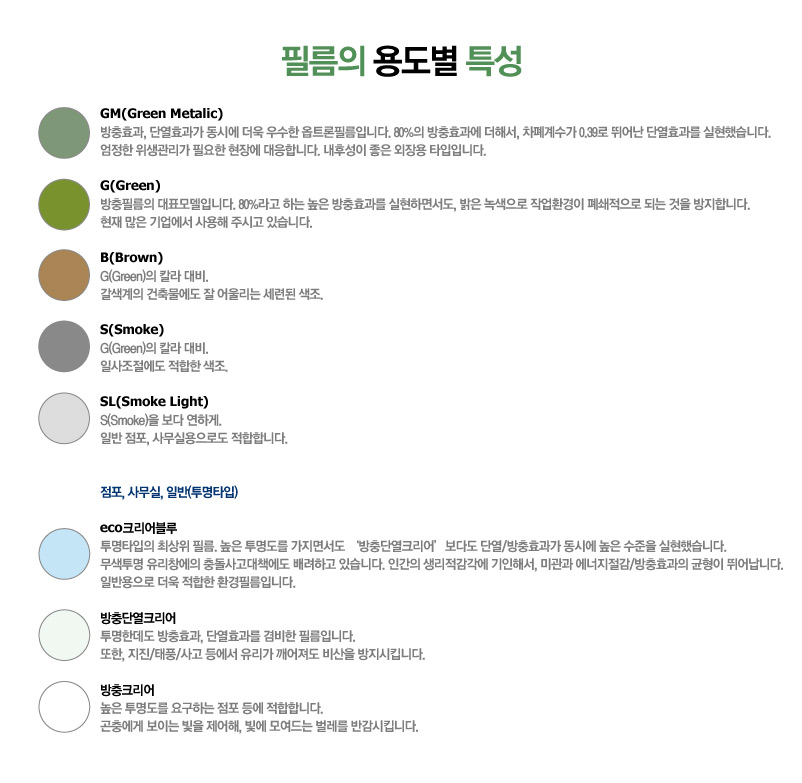 필름의 용도별 특성

GM(Green Metalic)
방충효과, 단열효과가 동시에 더욱 우수한 옵트론필름입니다. 80%의 방충효과에 더해서, 차폐계수가 0.39로 뛰어난 단열효과를 실현했습니다.
엄정한 위생관리가 필요한 현장에 대응합니다. 내후성이 좋은 외장용 타입입니다.

G(Green)
방충필름의 대표모델입니다. 80%라고 하는 높은 방충효과를 실현하면서도, 밝은 녹색으로 작업환경이 폐쇄적으로 되는 것을 방지합니다.
현재 많은 기업에서 사용해 주시고 있습니다.

B(Brown)
G(Green)의 칼라 대비.
갈색계의 건축물에도 잘 어울리는 세련된 색조.

S(Smoke)
G(Green)의 칼라 대비.
일사조절에도 적합한 색조.

SL(Smoke Light)
S(Smoke)을 보다 연하게.
일반 점포, 사무실용으로도 적합합니다.

점포, 사무실, 일반(투명타입)

eco크리어블루
투명타입의 최상위 필름. 높은 투명도를 가지면서도 '방충단열크리어' 보다도 단열/방충효과가 동시에 높은 수준을 실현했습니다.
무색투명 유리창에의 충돌사고대책에도 배려하고 있습니다. 인간의 생리적감각에 기인해서, 미관과 에너지절감/방충효과의 균형이 뛰어납니다.
일반용으로 더욱 적합한 환경필름입니다.

방충단열크리어
투명한데도 방충효과, 단열효과를 겸비한 필름입니다.
또한, 지진/태풍/사고 등에서 유리가 깨어져도 비산을 방지시킵니다.

방충크리어
높은 투명도를 요구하는 점포 등에 적합합니다.
곤충에게 보이는 빛을 제어해, 빛에 모여드는 벌레를 반감시킵니다.